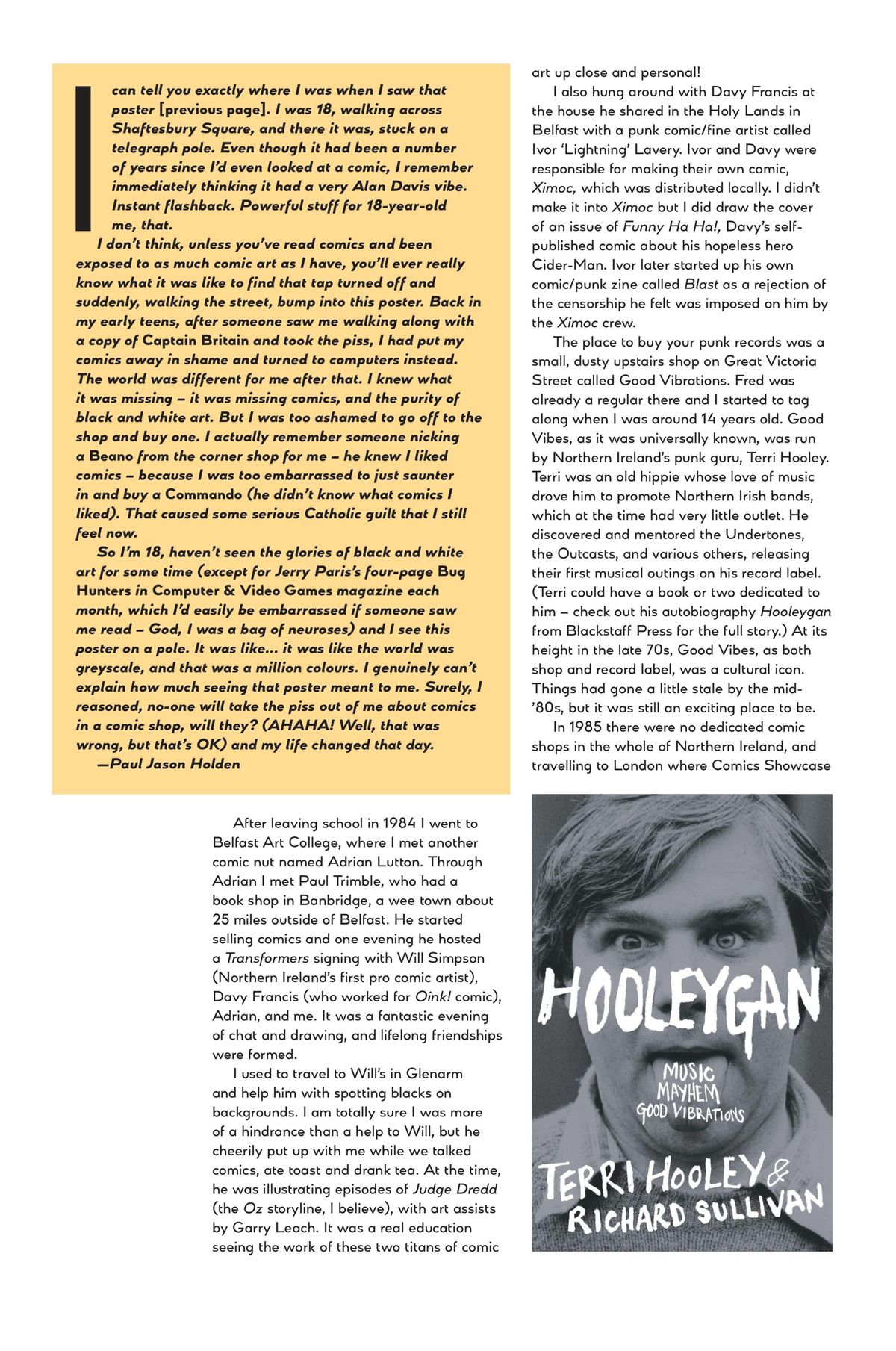 I can tell you exactly where I was when I saw that poster [previous page]. I was 18, walking across Shaftesbury Square, and there it was, stuck on a telegraph pole. Even though it had been a number of years since I'd even looked at a comic, I remember immediately thinking it had a very Alan Davis vibe. Instant flashback. Powerful stuff for 18-year-old me, that.

I don't think, unless you've read comics and been exposed to as much comic art as I have, you'll ever really know what it was like to find that tap turned off and suddenly, walking the street, bump into this poster. Back in my early teens, after someone saw me walking along with a copy of Captain Britain and took the piss, I had put my comics away in shame and turned to computers instead. The world was different for me after that. I knew what it was missing – it was missing comics, and the purity of black and white art. But I was too ashamed to go off to the shop and buy one. I actually remember someone nicking a Beano from the corner shop for me – he knew I liked comics – because I was too embarrassed to just saunter in and buy a Commando (he didn't know what comics I liked). That caused some serious Catholic guilt that I still feel now.

So I'm 18, haven't seen the glories of black and white art for some time (except for Jerry Paris's four-page Bug Hunters in Computer & Video Games magazine each month, which I'd easily be embarrassed if someone saw me read – God, I was a bag of neuroses) and I see this poster on a pole. It was like... it was like the world was greyscale, and that was a million colours. I genuinely can't explain how much seeing that poster meant to me. Surely, I reasoned, no-one will take the piss out of me about comics in a comic shop, will they? (AHAHA! Well, that was wrong, but that's OK) and my life changed that day.
—Paul Jason Holden

After leaving school in 1984 I went to Belfast Art College, where I met another comic nut named Adrian Lutton. Through Adrian I met Paul Trimble, who had a book shop in Banbridge, a wee town about 25 miles outside of Belfast. He started selling comics and one evening he hosted a Transformers signing with Will Simpson (Northern Ireland's first pro comic artist), Davy Francis (who worked for Oink! comic), Adrian, and me. It was a fantastic evening of chat and drawing, and lifelong friendships were formed.

I used to travel to Will's in Glenarm and help him with spotting blacks on backgrounds. I am totally sure I was more of a hindrance than a help to Will, but he cheerily put up with me while we talked comics, ate toast and drank tea. At the time, he was illustrating episodes of Judge Dredd (the Oz storyline, I believe), with art assists by Garry Leach. It was a real education seeing the work of these two titans of comic art up close and personal!

I also hung around with Davy Francis at the house he shared in the Holy Lands in Belfast with a punk comic/fine artist called Ivor 'Lightning' Lavery. Ivor and Davy were responsible for making their own comic, Ximoc, which was distributed locally. I didn't make it into Ximoc but I did draw the cover of an issue of Funny Ha Ha!, Davy's self-published comic about his hopeless hero Cider-Man. Ivor later started up his own comic/punk zine called Blast as a rejection of the censorship he felt was imposed on him by the Ximoc crew.

The place to buy your punk records was a small, dusty upstairs shop on Great Victoria Street called Good Vibrations. Fred was already a regular there and I started to tag along when I was around 14 years old. Good Vibes, as it was universally known, was run by Northern Ireland's punk guru, Terri Hooley. Terri was an old hippie whose love of music drove him to promote Northern Irish bands, which at the time had very little outlet. He discovered and mentored the Undertones, the Outcasts, and various others, releasing their first musical outings on his record label. (Terri could have a book or two dedicated to him – check out his autobiography Hooleygan from Blackstaff Press for the full story.) At its height in the late 70s, Good Vibes, as both shop and record label, was a cultural icon. Things had gone a little stale by the mid-'80s, but it was still an exciting place to be.

In 1985 there were no dedicated comic shops in the whole of Northern Ireland, and travelling to London where Comics Showcase

HOOLEYGAN
MUSIC MAYHEM GOOD VIBRATIONS
TERRI HOOLEY & RICHARD SULLIVAN